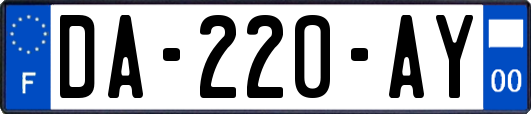 F

DA-220-AY

00